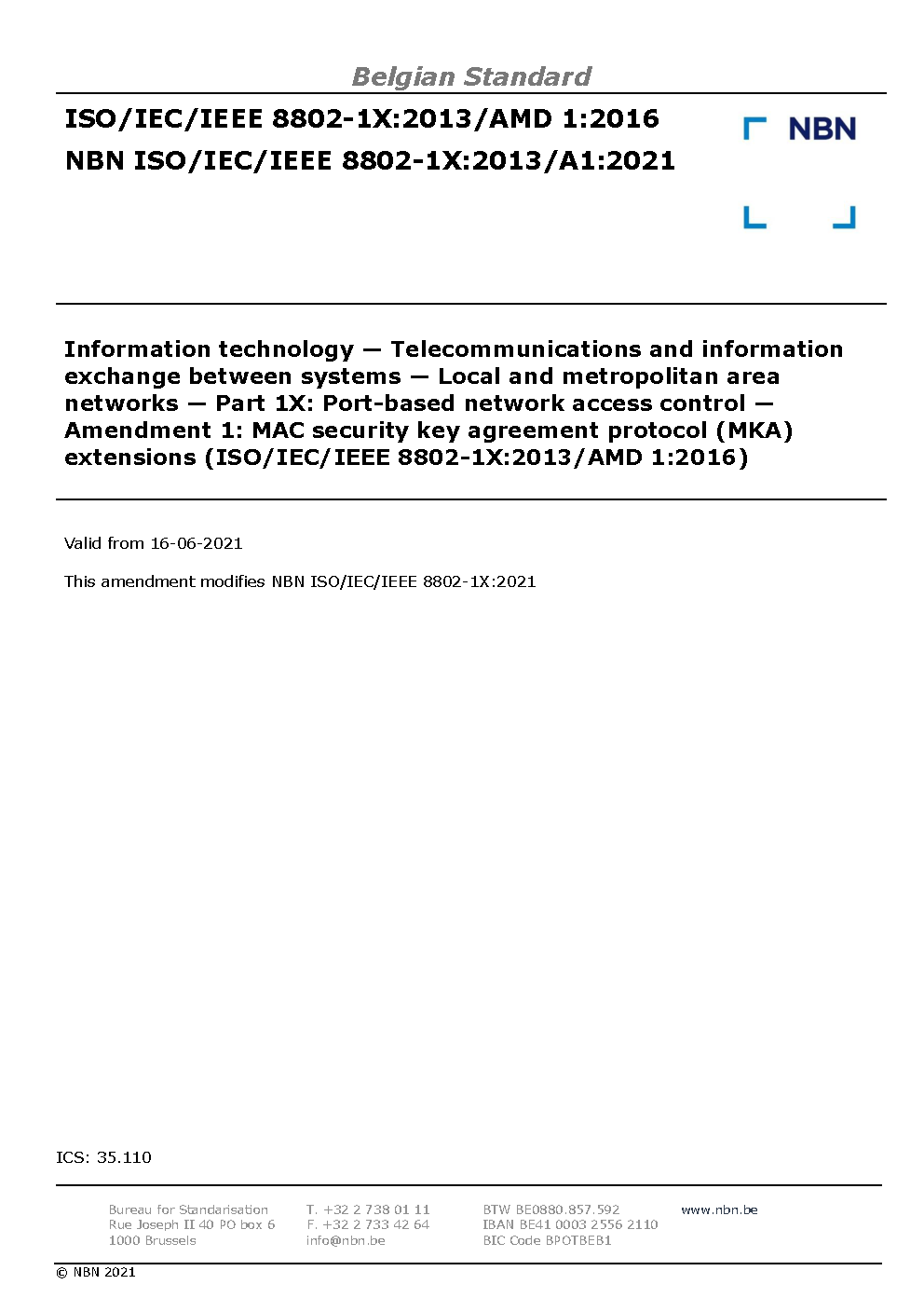 Belgian Standard

ISO/IEC/IEEE 8802-1X:2013/AMD 1:2016
NBN ISO/IEC/IEEE 8802-1X:2013/A1:2021

NBN

Information technology — Telecommunications and information exchange between systems — Local and metropolitan area networks — Part 1X: Port-based network access control — Amendment 1: MAC security key agreement protocol (MKA) extensions (ISO/IEC/IEEE 8802-1X:2013/AMD 1:2016)

Valid from 16-06-2021

This amendment modifies NBN ISO/IEC/IEEE 8802-1X:2021

ICS: 35.110

Bureau for Standarisation
Rue Joseph II 40 PO box 6
1000 Brussels

T. +32 2 738 01 11
F. +32 2 733 42 64
info@nbn.be

BTW BE0880.857.592
IBAN BE41 0003 2556 2110
BIC Code BPOTBEB1

www.nbn.be

© NBN 2021